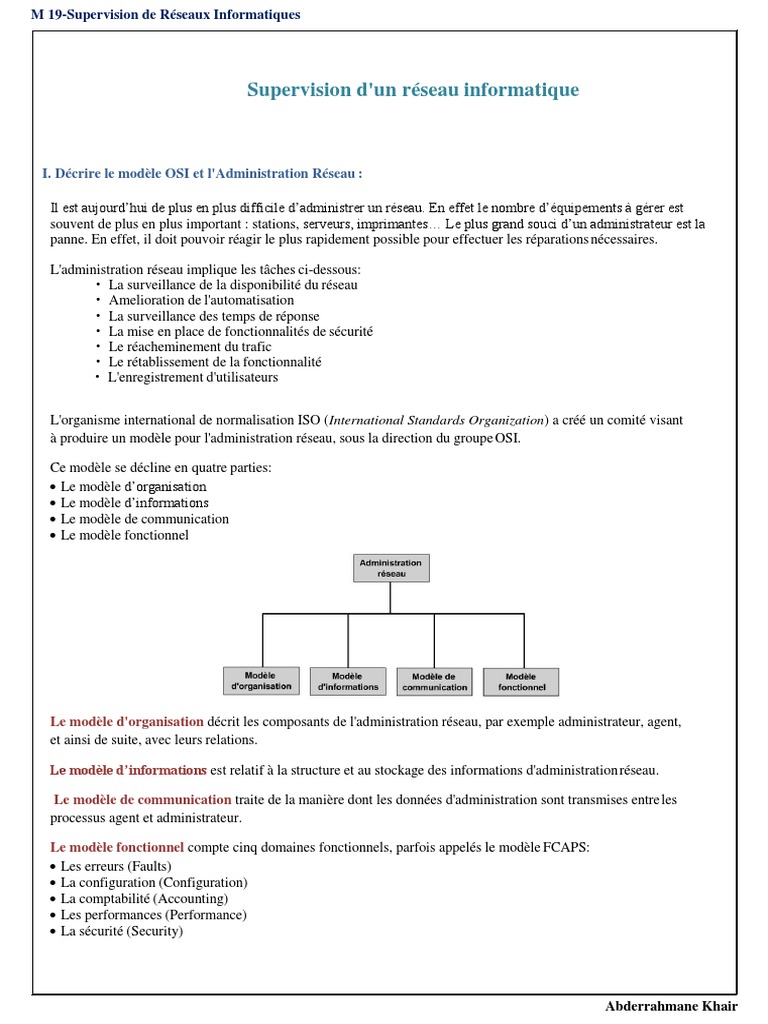 M 19-Supervision de Réseaux Informatiques

Supervision d'un réseau informatique

I. Décrire le modèle OSI et l'Administration Réseau :

Il est aujourd'hui de plus en plus difficile d'administrer un réseau. En effet le nombre d'équipements à gérer est souvent de plus en plus important : stations, serveurs, imprimantes… Le plus grand souci d'un administrateur est la panne. En effet, il doit pouvoir réagir le plus rapidement possible pour effectuer les réparations nécessaires.

L'administration réseau implique les tâches ci-dessous:
• La surveillance de la disponibilité du réseau
• Amelioration de l'automatisation
• La surveillance des temps de réponse
• La mise en place de fonctionnalités de sécurité
• Le réacheminement du trafic
• Le rétablissement de la fonctionnalité
• L'enregistrement d'utilisateurs

L'organisme international de normalisation ISO (International Standards Organization) a créé un comité visant à produire un modèle pour l'administration réseau, sous la direction du groupe OSI.

Ce modèle se décline en quatre parties:
• Le modèle d'organisation
• Le modèle d'informations
• Le modèle de communication
• Le modèle fonctionnel

Administration réseau

Modèle d'organisation
Modèle d'informations
Modèle de communication
Modèle fonctionnel

Le modèle d'organisation décrit les composants de l'administration réseau, par exemple administrateur, agent, et ainsi de suite, avec leurs relations.

Le modèle d'informations est relatif à la structure et au stockage des informations d'administration réseau.

Le modèle de communication traite de la manière dont les données d'administration sont transmises entre les processus agent et administrateur.

Le modèle fonctionnel compte cinq domaines fonctionnels, parfois appelés le modèle FCAPS:
• Les erreurs (Faults)
• La configuration (Configuration)
• La comptabilité (Accounting)
• Les performances (Performance)
• La sécurité (Security)

Abderrahmane Khair